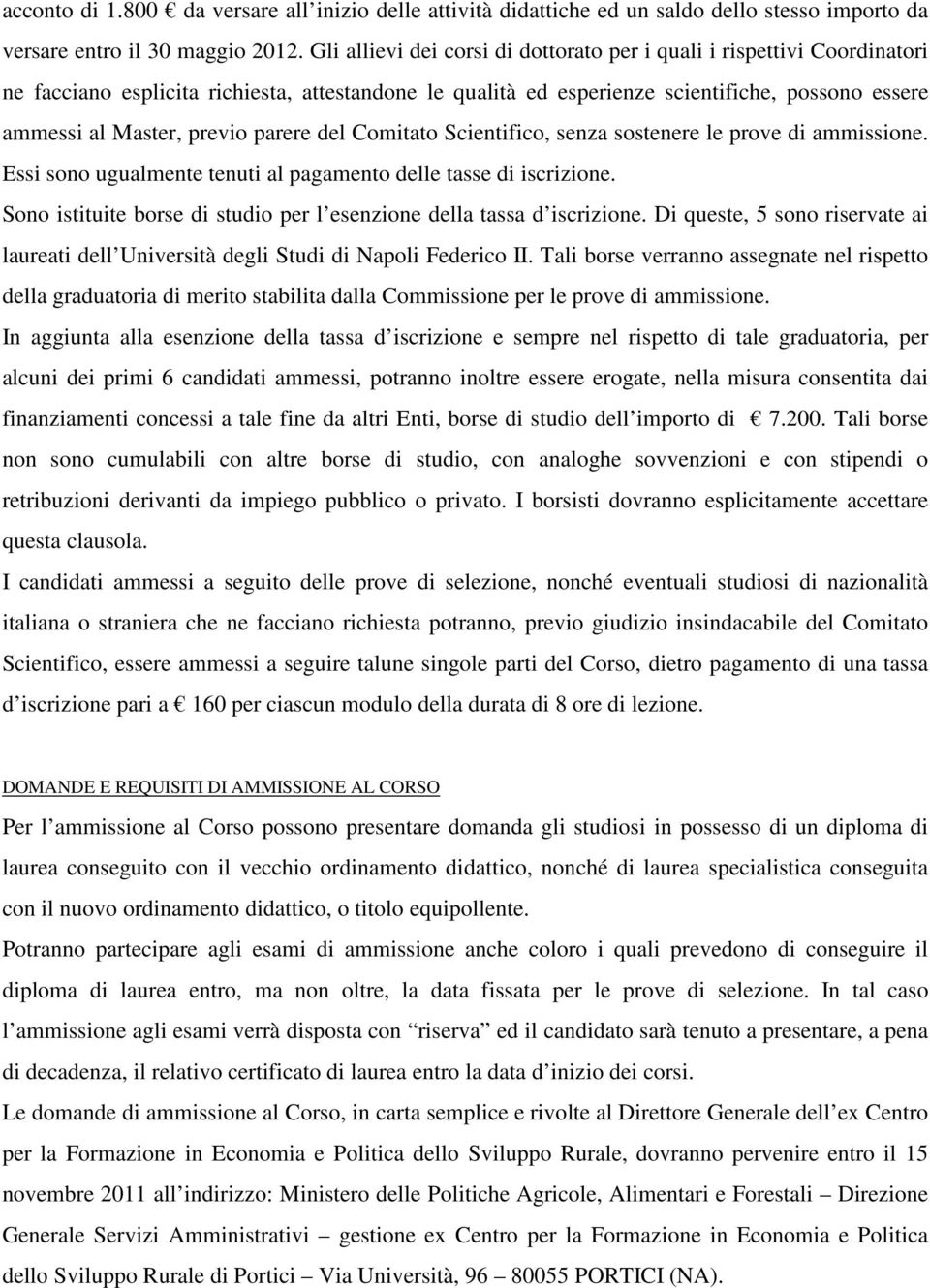 acconto di 1.800 € da versare all'inizio delle attività didattiche ed un saldo dello stesso importo da versare entro il 30 maggio 2012. Gli allievi dei corsi di dottorato per i quali i rispettivi Coordinatori ne facciano esplicita richiesta, attestandone le qualità ed esperienze scientifiche, possono essere ammessi al Master, previo parere del Comitato Scientifico, senza sostenere le prove di ammissione. Essi sono ugualmente tenuti al pagamento delle tasse di iscrizione.

Sono istituite borse di studio per l'esenzione della tassa d'iscrizione. Di queste, 5 sono riservate ai laureati dell'Università degli Studi di Napoli Federico II. Tali borse verranno assegnate nel rispetto della graduatoria di merito stabilita dalla Commissione per le prove di ammissione.

In aggiunta alla esenzione della tassa d'iscrizione e sempre nel rispetto di tale graduatoria, per alcuni dei primi 6 candidati ammessi, potranno inoltre essere erogate, nella misura consentita dai finanziamenti concessi a tale fine da altri Enti, borse di studio dell'importo di € 7.200. Tali borse non sono cumulabili con altre borse di studio, con analoghe sovvenzioni e con stipendi o retribuzioni derivanti da impiego pubblico o privato. I borsisti dovranno esplicitamente accettare questa clausola.

I candidati ammessi a seguito delle prove di selezione, nonché eventuali studiosi di nazionalità italiana o straniera che ne facciano richiesta potranno, previo giudizio insindacabile del Comitato Scientifico, essere ammessi a seguire talune singole parti del Corso, dietro pagamento di una tassa d'iscrizione pari a € 160 per ciascun modulo della durata di 8 ore di lezione.

DOMANDE E REQUISITI DI AMMISSIONE AL CORSO

Per l'ammissione al Corso possono presentare domanda gli studiosi in possesso di un diploma di laurea conseguito con il vecchio ordinamento didattico, nonché di laurea specialistica conseguita con il nuovo ordinamento didattico, o titolo equipollente.

Potranno partecipare agli esami di ammissione anche coloro i quali prevedono di conseguire il diploma di laurea entro, ma non oltre, la data fissata per le prove di selezione. In tal caso l'ammissione agli esami verrà disposta con "riserva" ed il candidato sarà tenuto a presentare, a pena di decadenza, il relativo certificato di laurea entro la data d'inizio dei corsi.

Le domande di ammissione al Corso, in carta semplice e rivolte al Direttore Generale dell'ex Centro per la Formazione in Economia e Politica dello Sviluppo Rurale, dovranno pervenire entro il 15 novembre 2011 all'indirizzo: Ministero delle Politiche Agricole, Alimentari e Forestali – Direzione Generale Servizi Amministrativi – gestione ex Centro per la Formazione in Economia e Politica dello Sviluppo Rurale di Portici – Via Università, 96 – 80055 PORTICI (NA).